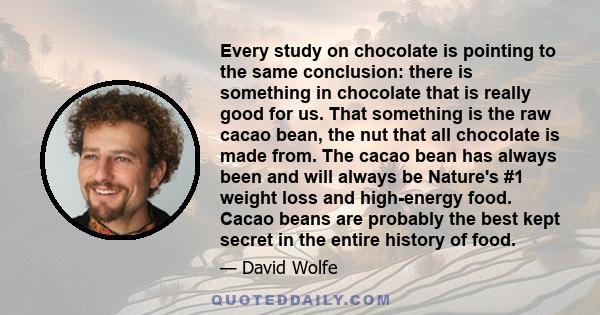 Every study on chocolate is pointing to the same conclusion: there is something in chocolate that is really good for us. That something is the raw cacao bean, the nut that all chocolate is made from. The cacao bean has always been and will always be Nature's #1 weight loss and high-energy food. Cacao beans are probably the best kept secret in the entire history of food.

— David Wolfe

QUOTEDDAILY.COM